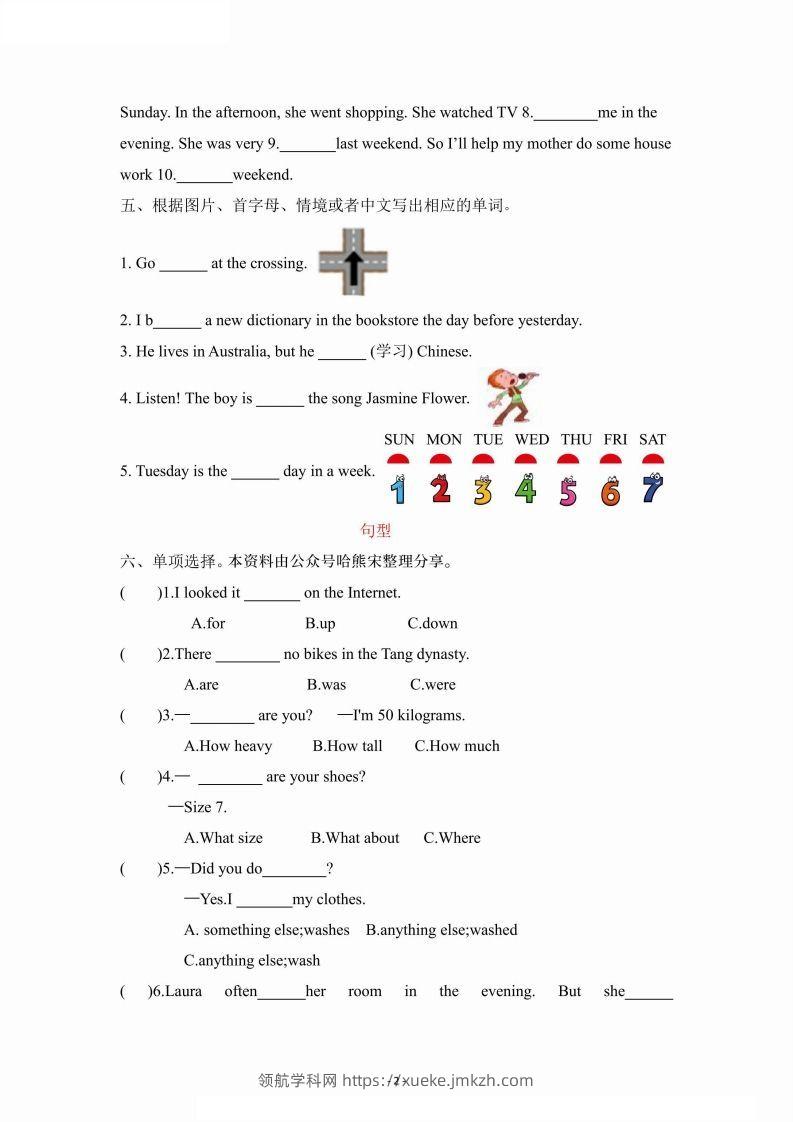 Sunday. In the afternoon, she went shopping. She watched TV 8.________me in the evening. She was very 9._______last weekend. So I'll help my mother do some house work 10._______weekend.

五、根据图片、首字母、情境或者中文写出相应的单词。

1. Go ______ at the crossing.

2. I b______ a new dictionary in the bookstore the day before yesterday.

3. He lives in Australia, but he ______ (学习) Chinese.

4. Listen! The boy is ______ the song Jasmine Flower.

5. Tuesday is the ______ day in a week.

SUN MON TUE WED THU FRI SAT

1 2 3 4 5 6 7

句型

六、单项选择。本资料由公众号哈熊宋整理分享。

( )1.I looked it _______ on the Internet.

A.for B.up C.down

( )2.There ________ no bikes in the Tang dynasty.

A.are B.was C.were

( )3.—________ are you? —I'm 50 kilograms.

A.How heavy B.How tall C.How much

( )4.— ________ are your shoes?

—Size 7.

A.What size B.What about C.Where

( )5.—Did you do________?

—Yes.I _______my clothes.

A. something else;washes B.anything else;washed

C.anything else;wash

( )6.Laura often______her room in the evening. But she______

领航学科网 https://xueke.jmkzh.com